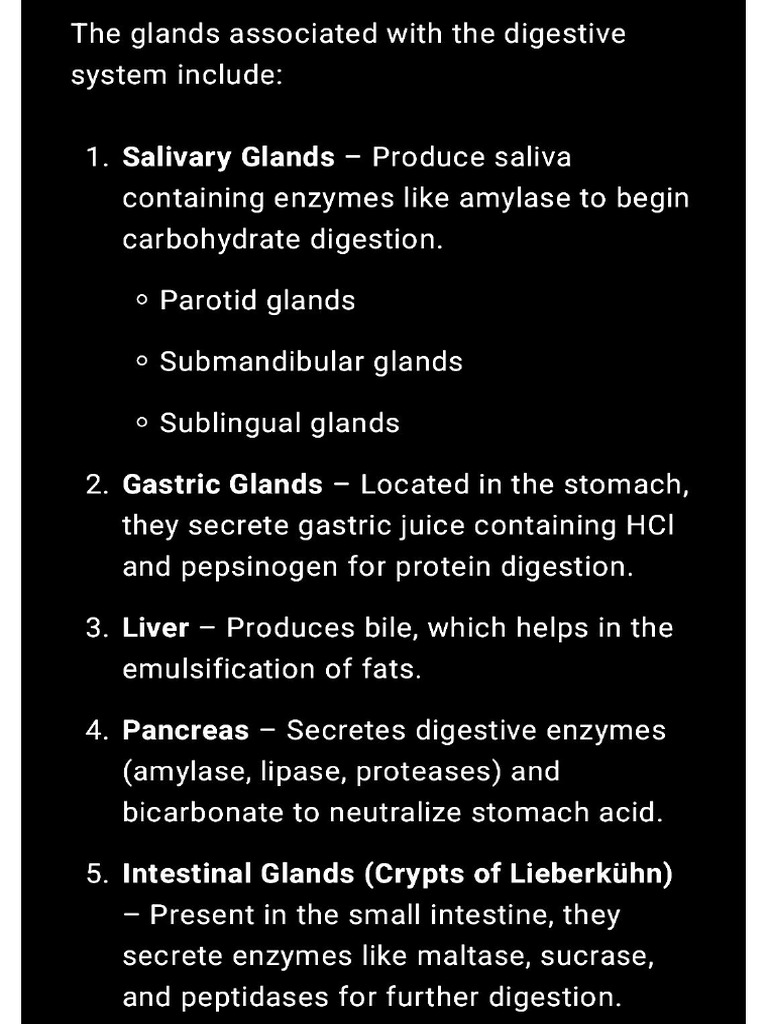 The glands associated with the digestive system include:

1. Salivary Glands – Produce saliva containing enzymes like amylase to begin carbohydrate digestion.
   ◦ Parotid glands
   ◦ Submandibular glands
   ◦ Sublingual glands
2. Gastric Glands – Located in the stomach, they secrete gastric juice containing HCl and pepsinogen for protein digestion.
3. Liver – Produces bile, which helps in the emulsification of fats.
4. Pancreas – Secretes digestive enzymes (amylase, lipase, proteases) and bicarbonate to neutralize stomach acid.
5. Intestinal Glands (Crypts of Lieberkühn) – Present in the small intestine, they secrete enzymes like maltase, sucrase, and peptidases for further digestion.